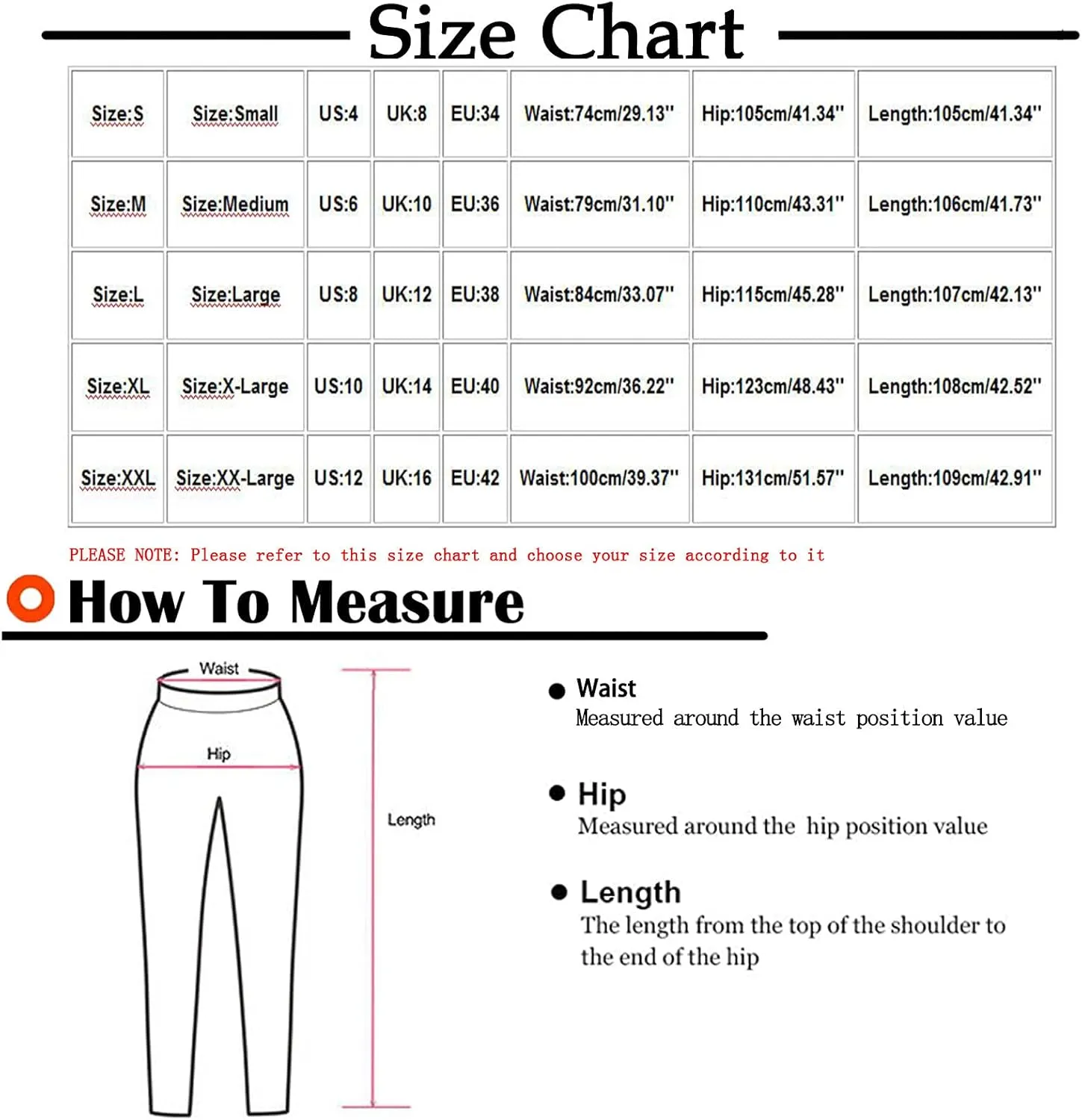 Size Chart

| Size:S | Size:Small | US:4 | UK:8 | EU:34 | Waist:74cm/29.13'' | Hip:105cm/41.34'' | Length:105cm/41.34'' |
|---|---|---|---|---|---|---|---|
| Size:M | Size:Medium | US:6 | UK:10 | EU:36 | Waist:79cm/31.10'' | Hip:110cm/43.31'' | Length:106cm/41.73'' |
| Size:L | Size:Large | US:8 | UK:12 | EU:38 | Waist:84cm/33.07'' | Hip:115cm/45.28'' | Length:107cm/42.13'' |
| Size:XL | Size:X-Large | US:10 | UK:14 | EU:40 | Waist:92cm/36.22'' | Hip:123cm/48.43'' | Length:108cm/42.52'' |
| Size:XXL | Size:XX-Large | US:12 | UK:16 | EU:42 | Waist:100cm/39.37'' | Hip:131cm/51.57'' | Length:109cm/42.91'' |

PLEASE NOTE: Please refer to this size chart and choose your size according to it

How To Measure

Waist

Hip

Length

Waist
Measured around the waist position value

Hip
Measured around the hip position value

Length
The length from the top of the shoulder to the end of the hip